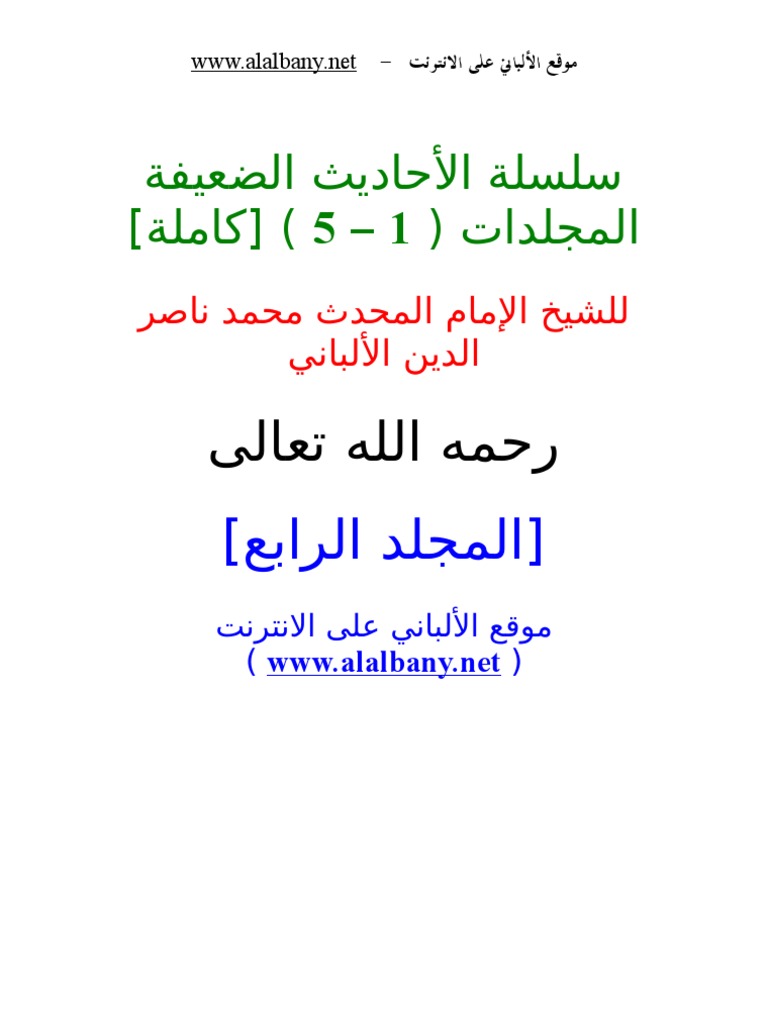 موقع الألباني على الانترنت - www.alalbany.net

سلسلة الأحاديث الضعيفة
المجلدات ( 1 – 5 ) [كاملة]

للشيخ الإمام المحدث محمد ناصر الدين الألباني

رحمه الله تعالى

[المجلد الرابع]

موقع الألباني على الانترنت
( www.alalbany.net )